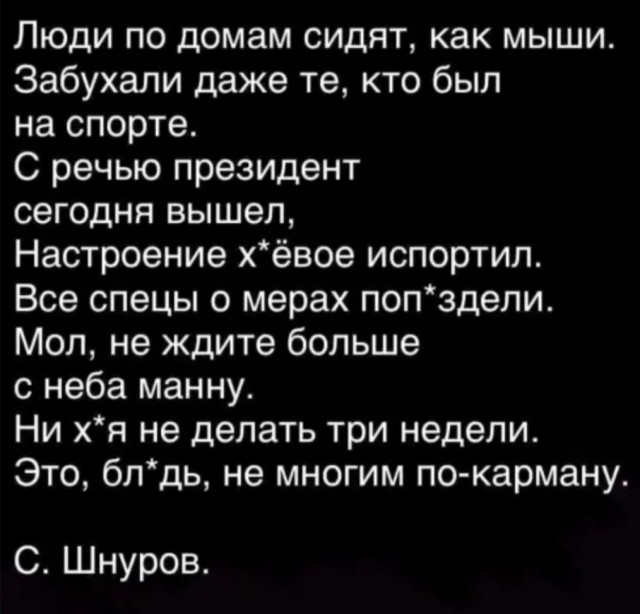 Люди по домам сидят, как мыши.
Забухали даже те, кто был на спорте.
С речью президент сегодня вышел,
Настроение х*ёвое испортил.
Все спецы о мерах поп*здели.
Мол, не ждите больше с неба манну.
Ни х*я не делать три недели.
Это, бл*дь, не многим по-карману.

С. Шнуров.